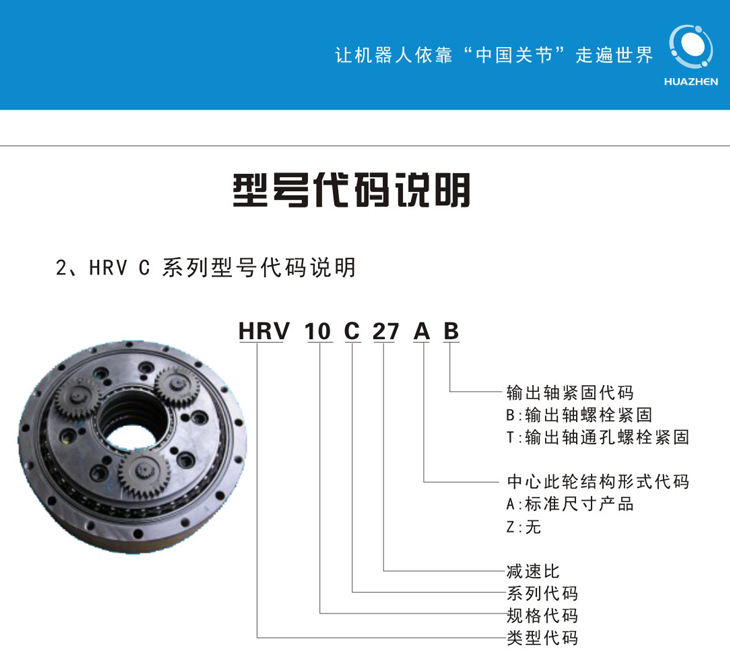 让机器人依靠“中国关节”走遍世界

HUAZHEN

型号代码说明

2、HRV C 系列型号代码说明

HRV 10 C 27 A B

输出轴紧固代码
B:输出轴螺栓紧固
T:输出轴通孔螺栓紧固

中心此轮结构形式代码
A:标准尺寸产品
Z:无

减速比
系列代码
规格代码
类型代码